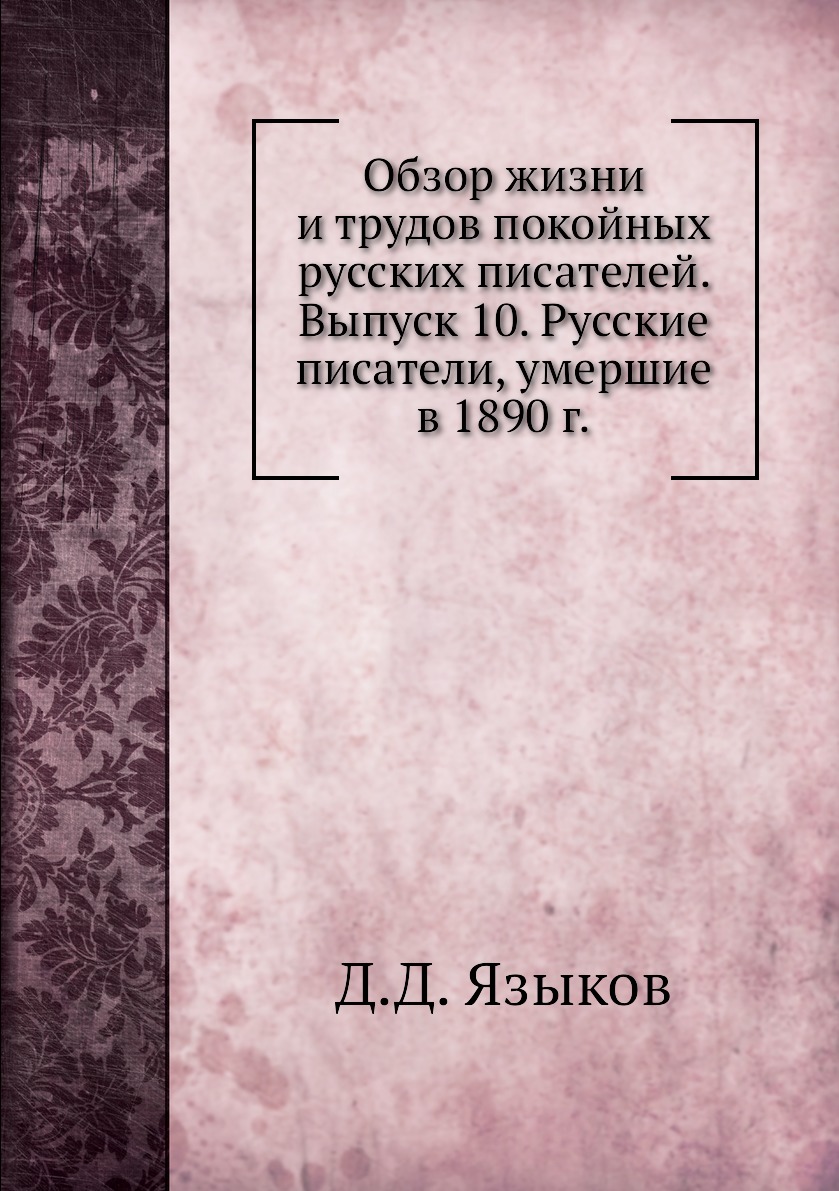 Обзор жизни и трудов покойных русских писателей. Выпуск 10. Русские писатели, умершие в 1890 г.

Д.Д. Языков